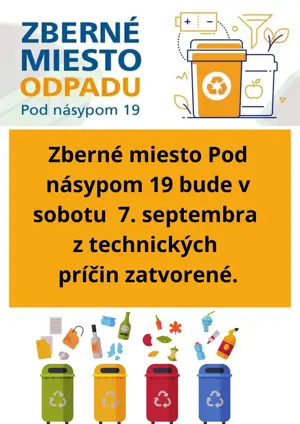 ZBERNÉ MIESTO ODPADU
Pod násypom 19

Zberné miesto Pod násypom 19 bude v sobotu 7. septembra z technických príčin zatvorené.